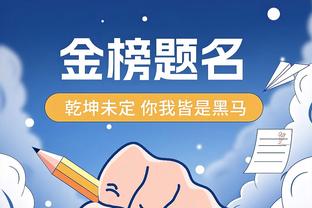 金榜题名

乾坤未定 你我皆是黑马